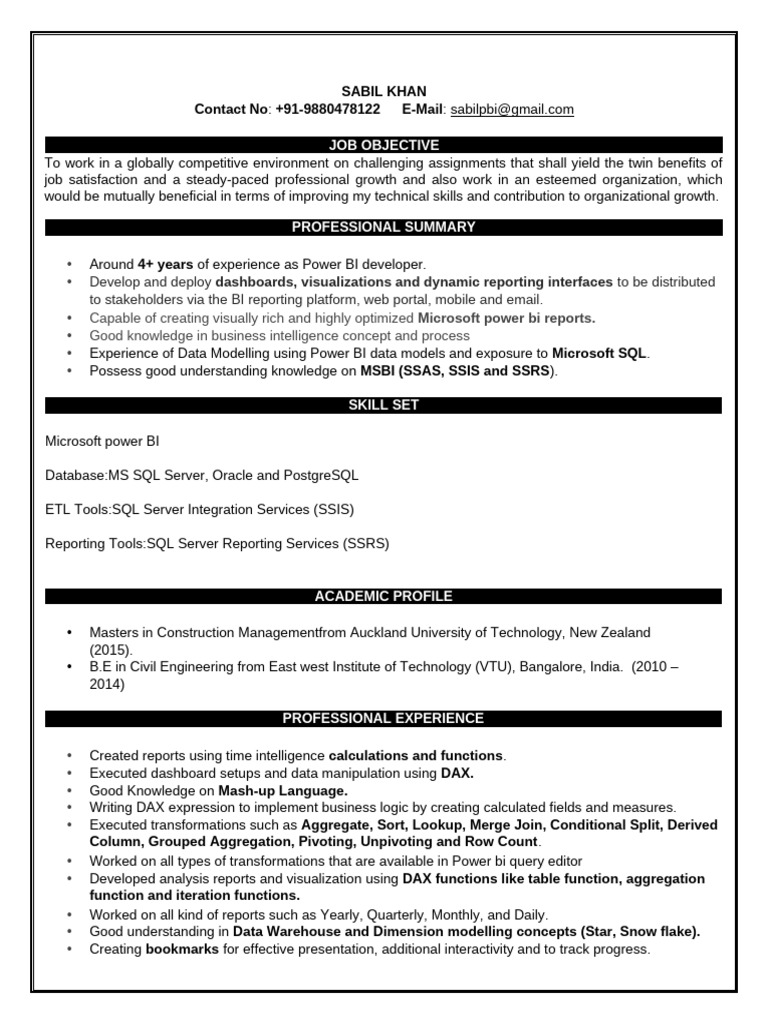 SABIL KHAN
Contact No: +91-9880478122 E-Mail: sabilpbi@gmail.com

JOB OBJECTIVE

To work in a globally competitive environment on challenging assignments that shall yield the twin benefits of job satisfaction and a steady-paced professional growth and also work in an esteemed organization, which would be mutually beneficial in terms of improving my technical skills and contribution to organizational growth.

PROFESSIONAL SUMMARY

• Around 4+ years of experience as Power BI developer.
• Develop and deploy dashboards, visualizations and dynamic reporting interfaces to be distributed to stakeholders via the BI reporting platform, web portal, mobile and email.
• Capable of creating visually rich and highly optimized Microsoft power bi reports.
• Good knowledge in business intelligence concept and process
• Experience of Data Modelling using Power BI data models and exposure to Microsoft SQL.
• Possess good understanding knowledge on MSBI (SSAS, SSIS and SSRS).

SKILL SET

Microsoft power BI

Database:MS SQL Server, Oracle and PostgreSQL

ETL Tools:SQL Server Integration Services (SSIS)

Reporting Tools:SQL Server Reporting Services (SSRS)

ACADEMIC PROFILE

• Masters in Construction Managementfrom Auckland University of Technology, New Zealand (2015).
• B.E in Civil Engineering from East west Institute of Technology (VTU), Bangalore, India. (2010 – 2014)

PROFESSIONAL EXPERIENCE

• Created reports using time intelligence calculations and functions.
• Executed dashboard setups and data manipulation using DAX.
• Good Knowledge on Mash-up Language.
• Writing DAX expression to implement business logic by creating calculated fields and measures.
• Executed transformations such as Aggregate, Sort, Lookup, Merge Join, Conditional Split, Derived Column, Grouped Aggregation, Pivoting, Unpivoting and Row Count.
• Worked on all types of transformations that are available in Power bi query editor
• Developed analysis reports and visualization using DAX functions like table function, aggregation function and iteration functions.
• Worked on all kind of reports such as Yearly, Quarterly, Monthly, and Daily.
• Good understanding in Data Warehouse and Dimension modelling concepts (Star, Snow flake).
• Creating bookmarks for effective presentation, additional interactivity and to track progress.